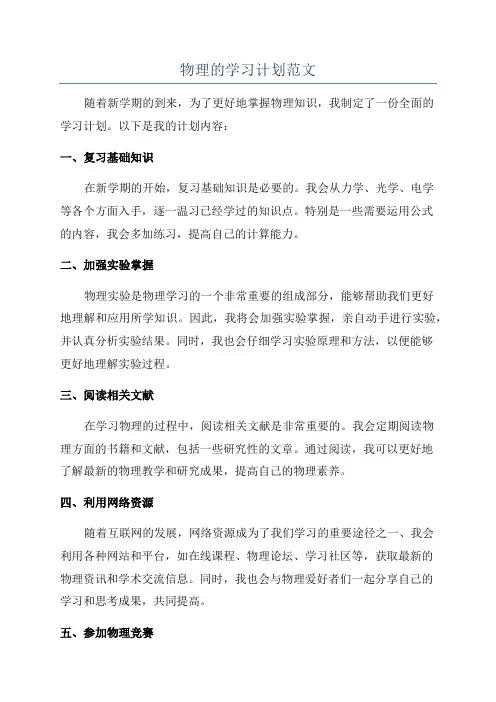 物理的学习计划范文

随着新学期的到来，为了更好地掌握物理知识，我制定了一份全面的学习计划。以下是我的计划内容：

一、复习基础知识

在新学期的开始，复习基础知识是必要的。我会从力学、光学、电学等各个方面入手，逐一温习已经学过的知识点。特别是一些需要运用公式的内容，我会多加练习，提高自己的计算能力。

二、加强实验掌握

物理实验是物理学习的一个非常重要的组成部分，能够帮助我们更好地理解和应用所学知识。因此，我将会加强实验掌握，亲自动手进行实验，并认真分析实验结果。同时，我也会仔细学习实验原理和方法，以便能够更好地理解实验过程。

三、阅读相关文献

在学习物理的过程中，阅读相关文献是非常重要的。我会定期阅读物理方面的书籍和文献，包括一些研究性的文章。通过阅读，我可以更好地了解最新的物理教学和研究成果，提高自己的物理素养。

四、利用网络资源

随着互联网的发展，网络资源成为了我们学习的重要途径之一、我会利用各种网站和平台，如在线课程、物理论坛、学习社区等，获取最新的物理资讯和学术交流信息。同时，我也会与物理爱好者们一起分享自己的学习和思考成果，共同提高。

五、参加物理竞赛